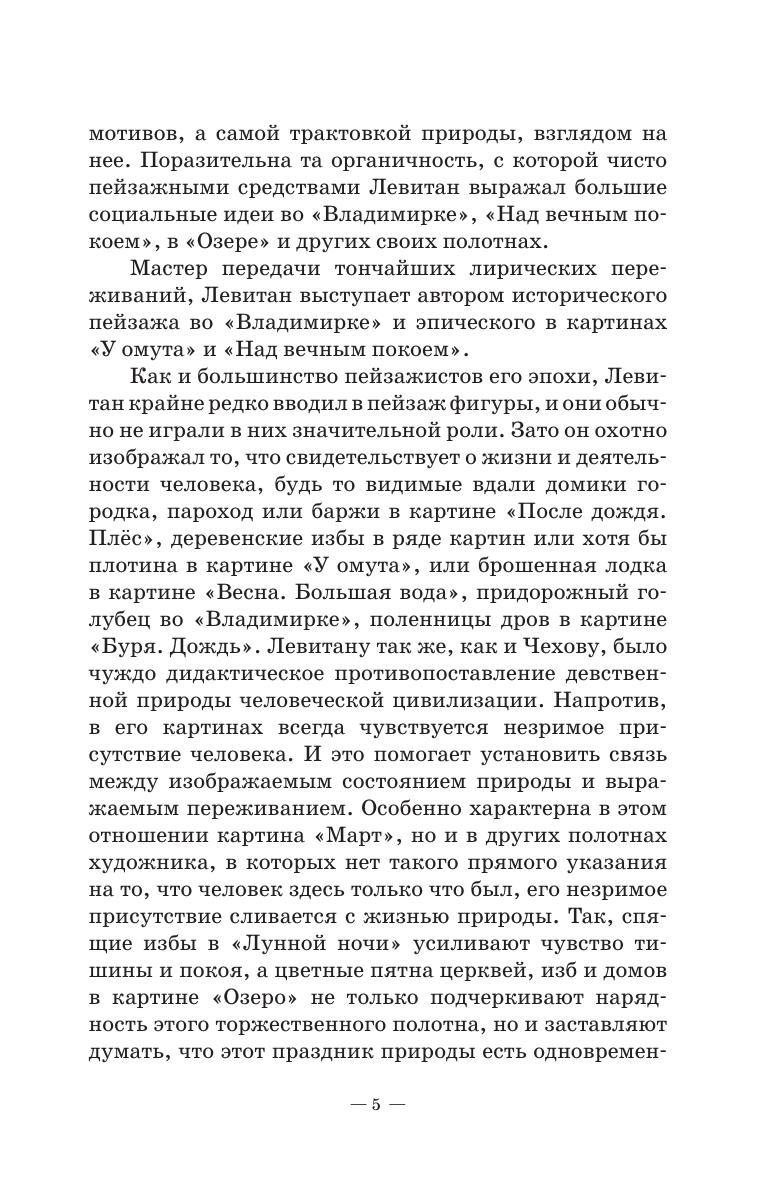 мотивов, а самой трактовкой природы, взглядом на нее. Поразительна та органичность, с которой чисто пейзажными средствами Левитан выражал большие социальные идеи во «Владимирке», «Над вечным покоем», в «Озере» и других своих полотнах.

Мастер передачи тончайших лирических переживаний, Левитан выступает автором исторического пейзажа во «Владимирке» и эпического в картинах «У омута» и «Над вечным покоем».

Как и большинство пейзажистов его эпохи, Левитан крайне редко вводил в пейзаж фигуры, и они обычно не играли в них значительной роли. Зато он охотно изображал то, что свидетельствует о жизни и деятельности человека, будь то видимые вдали домики городка, пароход или баржи в картине «После дождя. Плёс», деревенские избы в ряде картин или хотя бы плотина в картине «У омута», или брошенная лодка в картине «Весна. Большая вода», придорожный голубец во «Владимирке», поленницы дров в картине «Буря. Дождь». Левитану так же, как и Чехову, было чуждо дидактическое противопоставление девственной природы человеческой цивилизации. Напротив, в его картинах всегда чувствуется незримое присутствие человека. И это помогает установить связь между изображаемым состоянием природы и выражаемым переживанием. Особенно характерна в этом отношении картина «Март», но и в других полотнах художника, в которых нет такого прямого указания на то, что человек здесь только что был, его незримое присутствие сливается с жизнью природы. Так, спящие избы в «Лунной ночи» усиливают чувство тишины и покоя, а цветные пятна церквей, изб и домов в картине «Озеро» не только подчеркивают нарядность этого торжественного полотна, но и заставляют думать, что этот праздник природы есть одновремен-

— 5 —